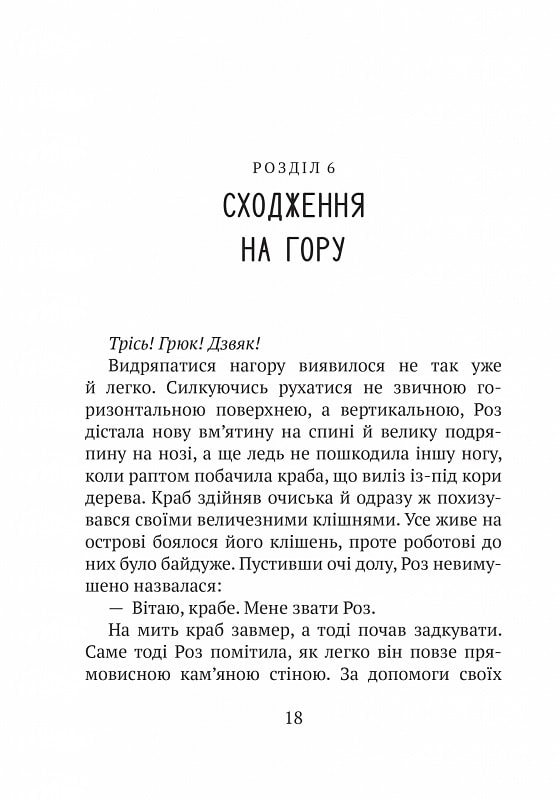 РОЗДІЛ 6

СХОДЖЕННЯ НА ГОРУ

Трісь! Грюк! Дзвяк!

Видряпатися нагору виявилося не так уже й легко. Силкуючись рухатися не звичною горизонтальною поверхнею, а вертикальною, Роз дістала нову вм'ятину на спині й велику подряпину на нозі, а ще ледь не пошкодила іншу ногу, коли раптом побачила краба, що виліз із-під кори дерева. Краб здійняв очиська й одразу ж похизувався своїми величезними клішнями. Усе живе на острові боялося його клішень, проте роботові до них було байдуже. Пустивши очі долу, Роз невимушено назвалася:

— Вітаю, крабе. Мене звати Роз.

На мить краб завмер, а тоді почав задкувати. Саме тоді Роз помітила, як легко він повзе прямовисною кам'яною стіною. За допомоги своїх

18